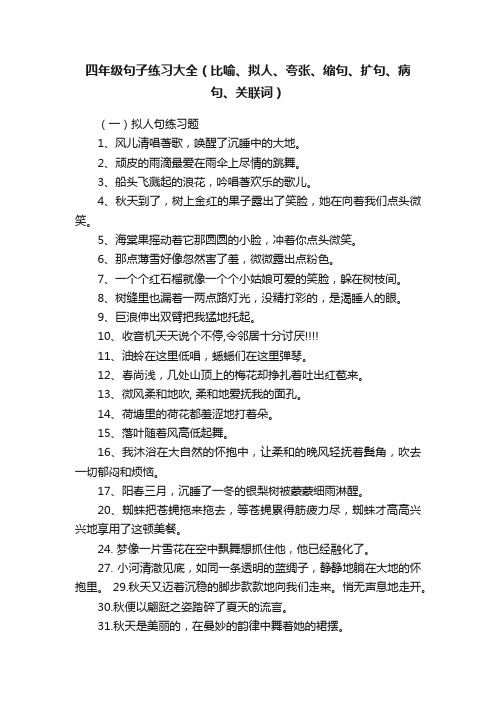 四年级句子练习大全（比喻、拟人、夸张、缩句、扩句、病句、关联词）

（一）拟人句练习题

1、风儿清唱着歌，唤醒了沉睡中的大地。

2、顽皮的雨滴最爱在雨伞上尽情的跳舞。

3、船头飞溅起的浪花，吟唱着欢乐的歌儿。

4、秋天到了，树上金红的果子露出了笑脸，她在向着我们点头微笑。

5、海棠果摇动着它那圆圆的小脸，冲着你点头微笑。

6、那点薄雪好像忽然害了羞，微微露出点粉色。

7、一个个红石榴就像一个个小姑娘可爱的笑脸，躲在树枝间。

8、树缝里也漏着一两点路灯光，没精打彩的，是渴睡人的眼。

9、巨浪伸出双臂把我猛地托起。

10、收音机天天说个不停,令邻居十分讨厌!!!!

11、油蛉在这里低唱，蟋蟀们在这里弹琴。

12、春尚浅，几处山顶上的梅花却挣扎着吐出红苞来。

13、微风柔和地吹, 柔和地爱抚我的面孔。

14、荷塘里的荷花都羞涩地打着朵。

15、落叶随着风高低起舞。

16、我沐浴在大自然的怀抱中，让柔和的晚风轻抚着鬓角，吹去一切郁闷和烦恼。

17、阳春三月，沉睡了一冬的银梨树被蒙蒙细雨淋醒。

20、蜘蛛把苍蝇拖来拖去，等苍蝇累得筋疲力尽，蜘蛛才高高兴兴地享用了这顿美餐。

24. 梦像一片雪花在空中飘舞想抓住他，他已经融化了。

27. 小河清澈见底，如同一条透明的蓝绸子，静静地躺在大地的怀抱里。 29.秋天又迈着沉稳的脚步款款地向我们走来。悄无声息地走开。

30.秋便以翩跹之姿踏碎了夏天的流言。

31.秋天是美丽的，在曼妙的韵律中舞着她的裙摆。